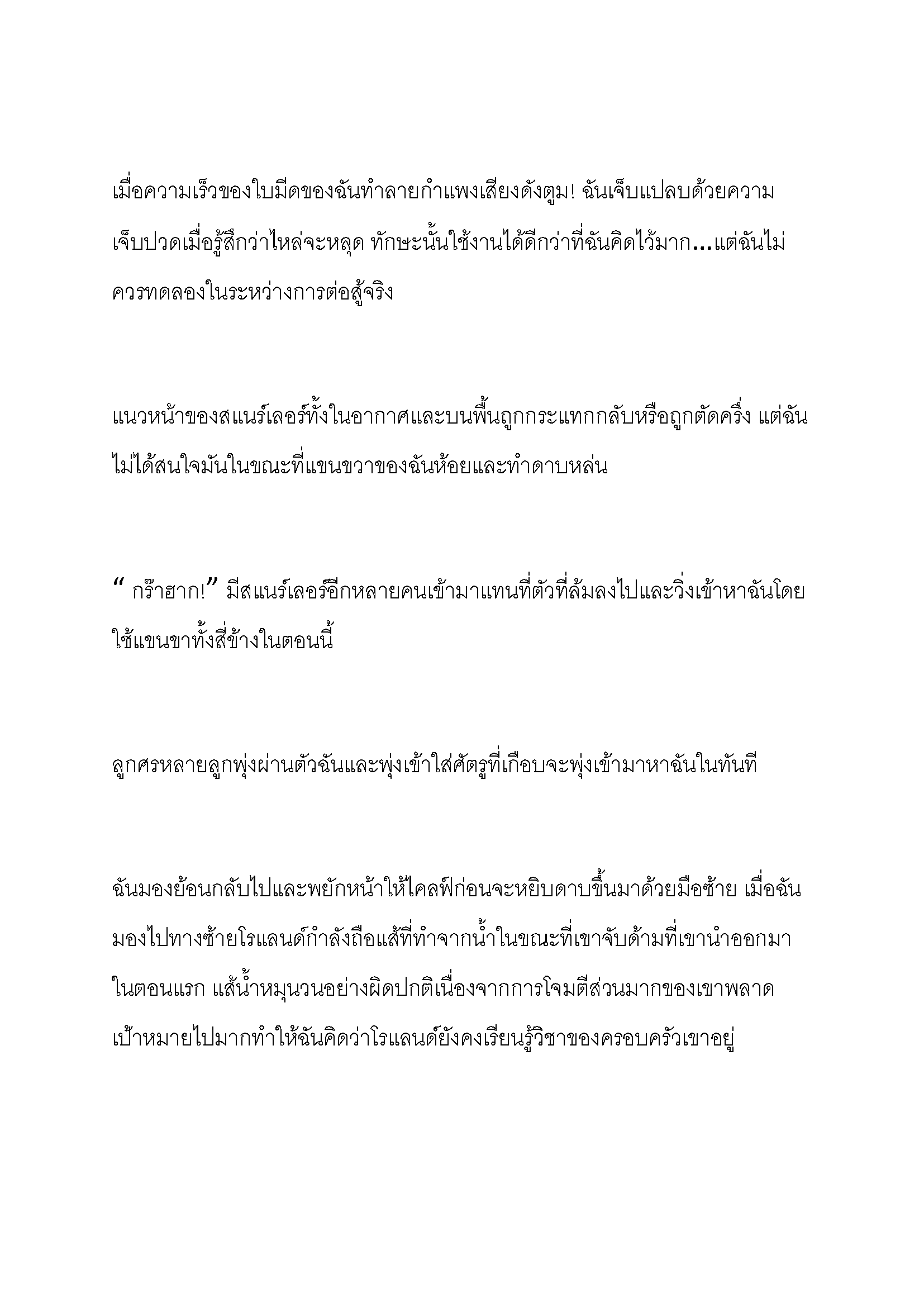 เมื่อความเร็วของใบมีดของฉันทำลายกำแพงเสียงดังตูม! ฉันเจ็บแปลบด้วยความเจ็บปวดเมื่อรู้สึกว่าไหล่จะหลุด ทักษะนั้นใช้งานได้ดีกว่าที่ฉันคิดไว้มาก...แต่ฉันไม่ควรทดลองในระหว่างการต่อสู้จริง

แนวหน้าของสแนร์เลอร์ทั้งในอากาศและบนพื้นถูกกระแทกกลับหรือถูกตัดครึ่ง แต่ฉันไม่ได้สนใจมันในขณะที่แขนขวาของฉันห้อยและทำดาบหล่น

“ กร๊าฮาก!” มีสแนร์เลอร์อีกหลายคนเข้ามาแทนที่ตัวที่ล้มลงไปและวิ่งเข้าหาฉันโดยใช้แขนขาทั้งสี่ข้างในตอนนี้

ลูกศรหลายลูกพุ่งผ่านตัวฉันและพุ่งเข้าใส่ศัตรูที่เกือบจะพุ่งเข้ามาหาฉันในทันที

ฉันมองย้อนกลับไปและพยักหน้าให้ไคลฟ์ก่อนจะหยิบดาบขึ้นมาด้วยมือซ้าย เมื่อฉันมองไปทางซ้ายโรแลนด์กำลังถือแส้ที่ทำจากน้ำในขณะที่เขาจับด้ามที่เขานำออกมาในตอนแรก แส้น้ำหมุนวนอย่างผิดปกติเนื่องจากการโจมตีส่วนมากของเขาพลาดเป้าหมายไปมากทำให้ฉันคิดว่าโรแลนด์ยังคงเรียนรู้วิชาของครอบครัวเขาอยู่